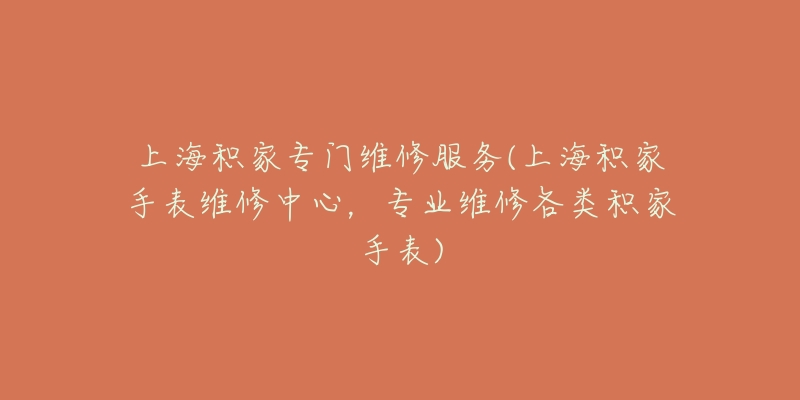 上海积家专门维修服务(上海积家手表维修中心，专业维修各类积家手表)